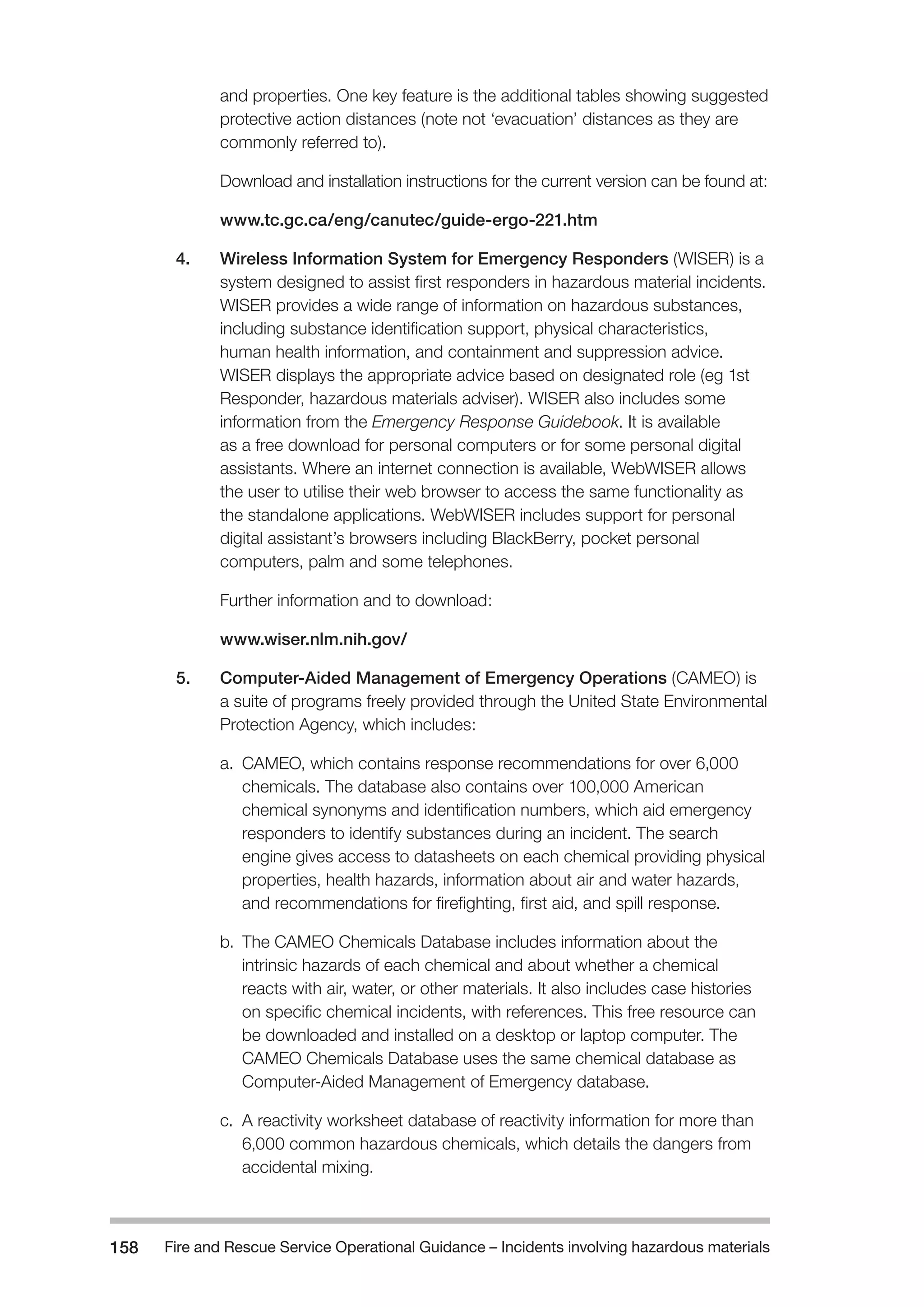 and properties. One key feature is the additional tables showing suggested protective action distances (note not ‘evacuation’ distances as they are commonly referred to).

Download and installation instructions for the current version can be found at:

www.tc.gc.ca/eng/canutec/guide-ergo-221.htm

4. Wireless Information System for Emergency Responders (WISER) is a system designed to assist first responders in hazardous material incidents. WISER provides a wide range of information on hazardous substances, including substance identification support, physical characteristics, human health information, and containment and suppression advice. WISER displays the appropriate advice based on designated role (eg 1st Responder, hazardous materials adviser). WISER also includes some information from the Emergency Response Guidebook. It is available as a free download for personal computers or for some personal digital assistants. Where an internet connection is available, WebWISER allows the user to utilise their web browser to access the same functionality as the standalone applications. WebWISER includes support for personal digital assistant’s browsers including BlackBerry, pocket personal computers, palm and some telephones.

Further information and to download:

www.wiser.nlm.nih.gov/

5. Computer-Aided Management of Emergency Operations (CAMEO) is a suite of programs freely provided through the United State Environmental Protection Agency, which includes:

a. CAMEO, which contains response recommendations for over 6,000 chemicals. The database also contains over 100,000 American chemical synonyms and identification numbers, which aid emergency responders to identify substances during an incident. The search engine gives access to datasheets on each chemical providing physical properties, health hazards, information about air and water hazards, and recommendations for firefighting, first aid, and spill response.

b. The CAMEO Chemicals Database includes information about the intrinsic hazards of each chemical and about whether a chemical reacts with air, water, or other materials. It also includes case histories on specific chemical incidents, with references. This free resource can be downloaded and installed on a desktop or laptop computer. The CAMEO Chemicals Database uses the same chemical database as Computer-Aided Management of Emergency database.

c. A reactivity worksheet database of reactivity information for more than 6,000 common hazardous chemicals, which details the dangers from accidental mixing.

158 Fire and Rescue Service Operational Guidance – Incidents involving hazardous materials